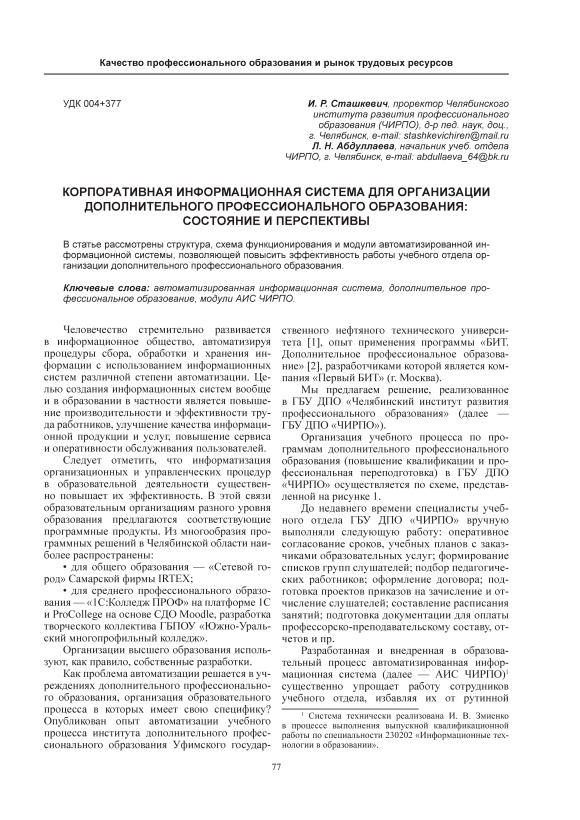 Качество профессионального образования и рынок трудовых ресурсов

УДК 004+377

И. Р. Сташкевич, проректор Челябинского института развития профессионального образования (ЧИРПО), д-р пед. наук, доц., г. Челябинск, e-mail: stashkevichiren@mail.ru
Л. Н. Абдуллаева, начальник учеб. отдела ЧИРПО, г. Челябинск, e-mail: abdullaeva_64@bk.ru

КОРПОРАТИВНАЯ ИНФОРМАЦИОННАЯ СИСТЕМА ДЛЯ ОРГАНИЗАЦИИ ДОПОЛНИТЕЛЬНОГО ПРОФЕССИОНАЛЬНОГО ОБРАЗОВАНИЯ: СОСТОЯНИЕ И ПЕРСПЕКТИВЫ

В статье рассмотрены структура, схема функционирования и модули автоматизированной информационной системы, позволяющей повысить эффективность работы учебного отдела организации дополнительного профессионального образования.

Ключевые слова: автоматизированная информационная система, дополнительное профессиональное образование, модули АИС ЧИРПО.

Человечество стремительно развивается в информационное общество, автоматизируя процедуры сбора, обработки и хранения информации с использованием информационных систем различной степени автоматизации. Целью создания информационных систем вообще и в образовании в частности является повышение производительности и эффективности труда работников, улучшение качества информационной продукции и услуг, повышение сервиса и оперативности обслуживания пользователей.

Следует отметить, что информатизация организационных и управленческих процедур в образовательной деятельности существенно повышает их эффективность. В этой связи образовательным организациям разного уровня образования предлагаются соответствующие программные продукты. Из многообразия программных решений в Челябинской области наиболее распространены:

• для общего образования — «Сетевой город» Самарской фирмы IRTEX;

• для среднего профессионального образования — «1С:Колледж ПРОФ» на платформе 1С и ProCollege на основе СДО Moodle, разработка творческого коллектива ГБПОУ «Южно-Уральский многопрофильный колледж».

Организации высшего образования используют, как правило, собственные разработки.

Как проблема автоматизации решается в учреждениях дополнительного профессионального образования, организация образовательного процесса в которых имеет свою специфику? Опубликован опыт автоматизации учебного процесса института дополнительного профессионального образования Уфимского государственного нефтяного технического университета [1], опыт применения программы «БИТ. Дополнительное профессиональное образование» [2], разработчиками которой является компания «Первый БИТ» (г. Москва).

Мы предлагаем решение, реализованное в ГБУ ДПО «Челябинский институт развития профессионального образования» (далее — ГБУ ДПО «ЧИРПО»).

Организация учебного процесса по программам дополнительного профессионального образования (повышение квалификации и профессиональная переподготовка) в ГБУ ДПО «ЧИРПО» осуществляется по схеме, представленной на рисунке 1.

До недавнего времени специалисты учебного отдела ГБУ ДПО «ЧИРПО» вручную выполняли следующую работу: оперативное согласование сроков, учебных планов с заказчиками образовательных услуг; формирование списков групп слушателей; подбор педагогических работников; оформление договора; подготовка проектов приказов на зачисление и отчисление слушателей; составление расписания занятий; подготовка документации для оплаты профессорско-преподавательскому составу, отчетов и пр.

Разработанная и внедренная в образовательный процесс автоматизированная информационная система (далее — АИС ЧИРПО)$^1$ существенно упрощает работу сотрудников учебного отдела, избавляя их от рутинной

$^1$ Система технически реализована И. В. Змиенко в процессе выполнения выпускной квалификационной работы по специальности 230202 «Информационные технологии в образовании».

77